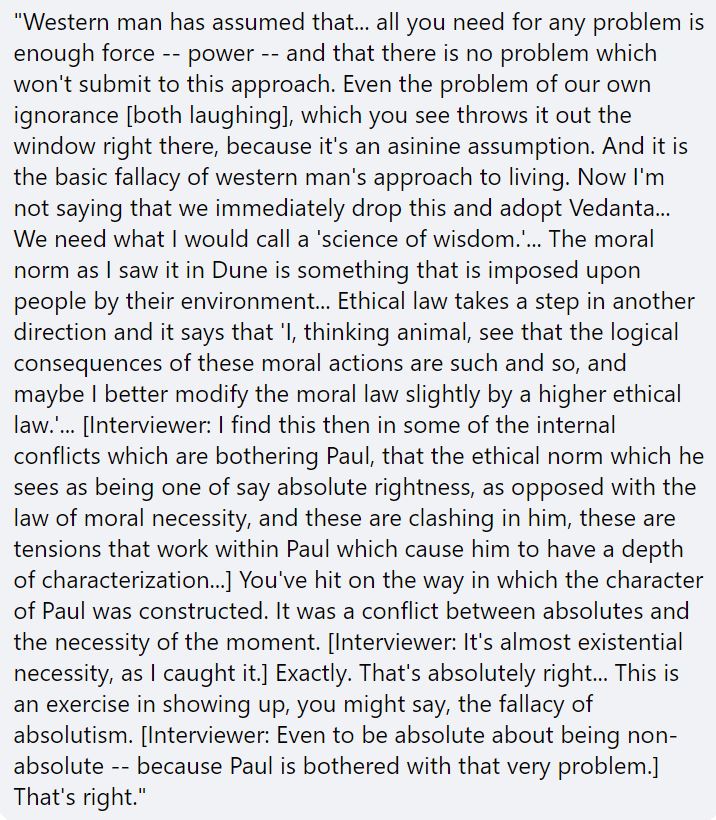 "Western man has assumed that... all you need for any problem is enough force -- power -- and that there is no problem which won't submit to this approach. Even the problem of our own ignorance [both laughing], which you see throws it out the window right there, because it's an asinine assumption. And it is the basic fallacy of western man's approach to living. Now I'm not saying that we immediately drop this and adopt Vedanta... We need what I would call a 'science of wisdom.'... The moral norm as I saw it in Dune is something that is imposed upon people by their environment... Ethical law takes a step in another direction and it says that 'I, thinking animal, see that the logical consequences of these moral actions are such and so, and maybe I better modify the moral law slightly by a higher ethical law.'... [Interviewer: I find this then in some of the internal conflicts which are bothering Paul, that the ethical norm which he sees as being one of say absolute rightness, as opposed with the law of moral necessity, and these are clashing in him, these are tensions that work within Paul which cause him to have a depth of characterization...] You've hit on the way in which the character of Paul was constructed. It was a conflict between absolutes and the necessity of the moment. [Interviewer: It's almost existential necessity, as I caught it.] Exactly. That's absolutely right... This is an exercise in showing up, you might say, the fallacy of absolutism. [Interviewer: Even to be absolute about being non-absolute -- because Paul is bothered with that very problem.] That's right."